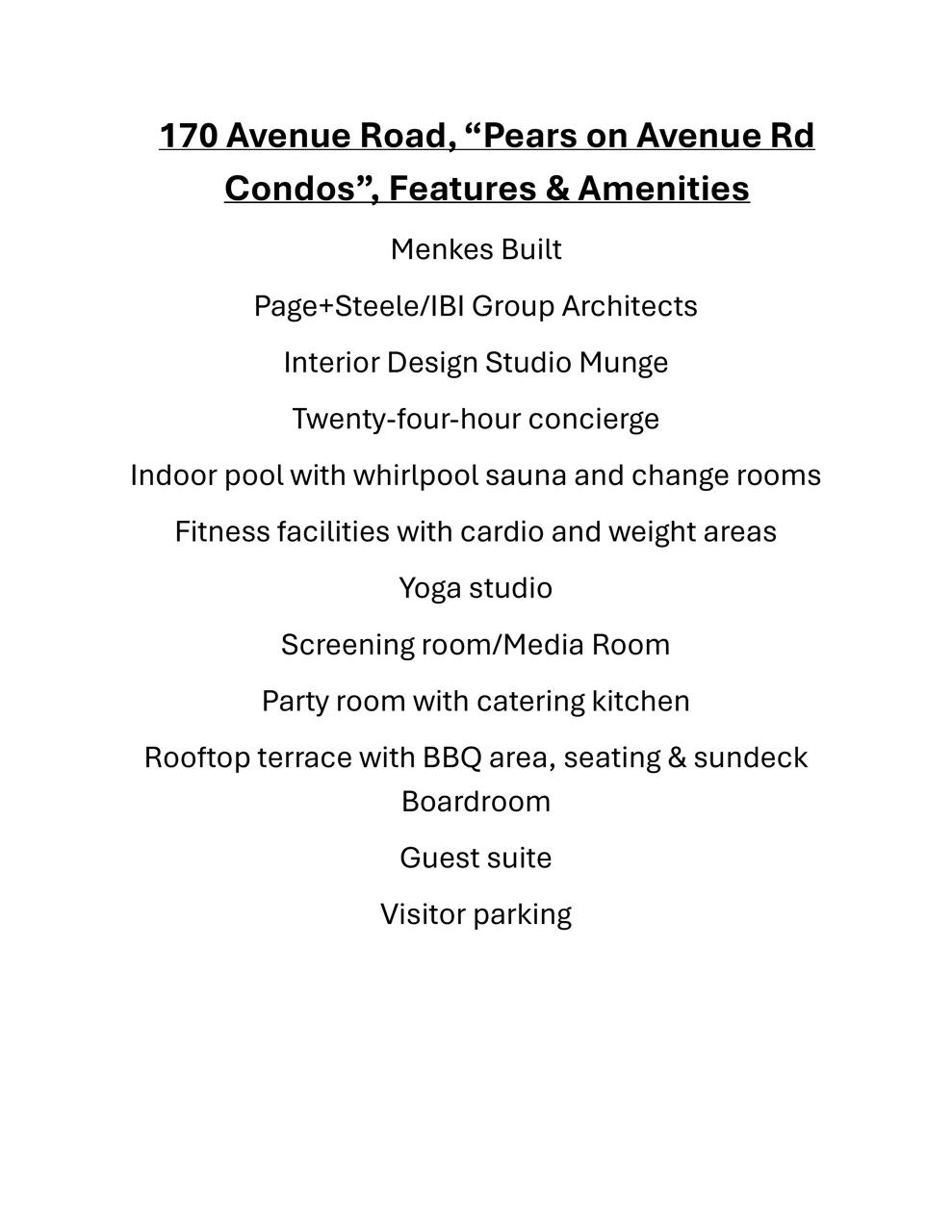 170 Avenue Road, “Pears on Avenue Rd Condos”, Features & Amenities

Menkes Built

Page+Steele/IBI Group Architects

Interior Design Studio Munge

Twenty-four-hour concierge

Indoor pool with whirlpool sauna and change rooms

Fitness facilities with cardio and weight areas

Yoga studio

Screening room/Media Room

Party room with catering kitchen

Rooftop terrace with BBQ area, seating & sundeck
Boardroom

Guest suite

Visitor parking